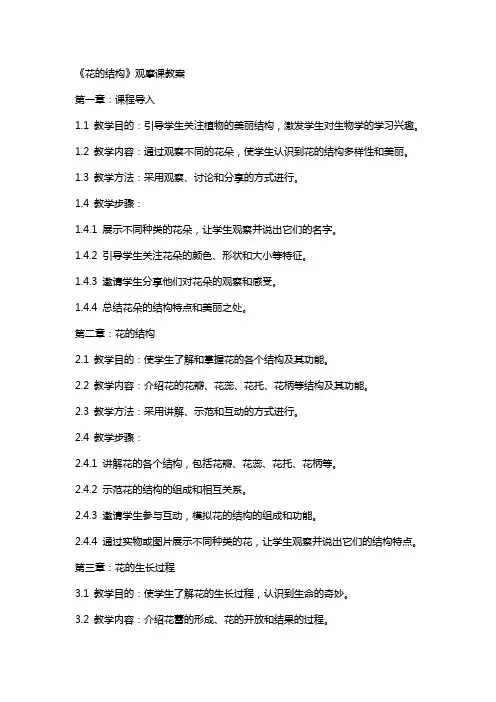 《花的结构》观摩课教案

第一章：课程导入

1.1 教学目的：引导学生关注植物的美丽结构，激发学生对生物学的学习兴趣。

1.2 教学内容：通过观察不同的花朵，使学生认识到花的结构多样性和美丽。

1.3 教学方法：采用观察、讨论和分享的方式进行。

1.4 教学步骤：

1.4.1 展示不同种类的花朵，让学生观察并说出它们的名字。

1.4.2 引导学生关注花朵的颜色、形状和大小等特征。

1.4.3 邀请学生分享他们对花朵的观察和感受。

1.4.4 总结花朵的结构特点和美丽之处。

第二章：花的结构

2.1 教学目的：使学生了解和掌握花的各个结构及其功能。

2.2 教学内容：介绍花的花瓣、花蕊、花托、花柄等结构及其功能。

2.3 教学方法：采用讲解、示范和互动的方式进行。

2.4 教学步骤：

2.4.1 讲解花的各个结构，包括花瓣、花蕊、花托、花柄等。

2.4.2 示范花的结构的组成和相互关系。

2.4.3 邀请学生参与互动，模拟花的结构的组成和功能。

2.4.4 通过实物或图片展示不同种类的花，让学生观察并说出它们的结构特点。

第三章：花的生长过程

3.1 教学目的：使学生了解花的生长过程，认识到生命的奇妙。

3.2 教学内容：介绍花蕾的形成、花的开放和结果的过程。